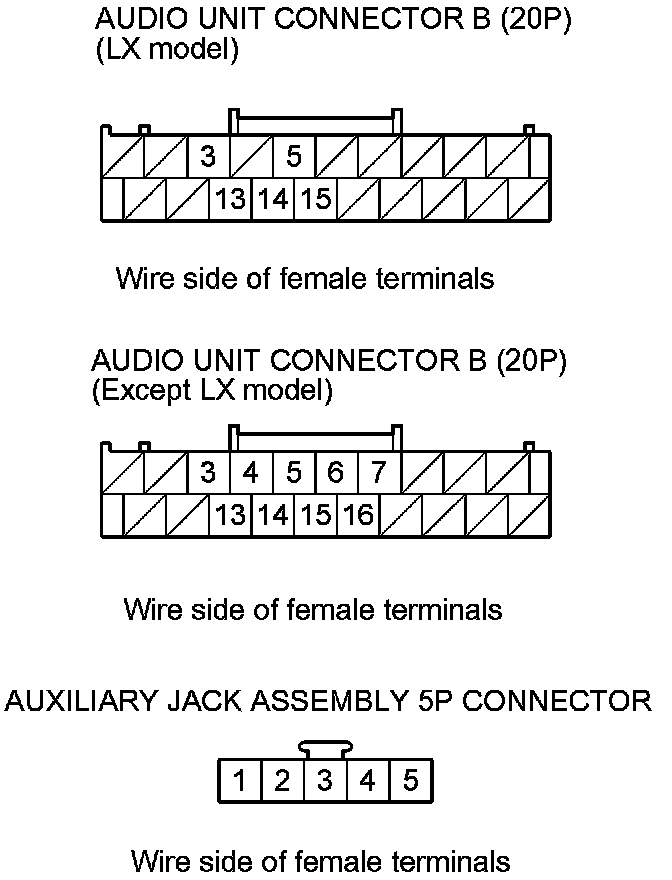 AUDIO UNIT CONNECTOR B (20P)
(LX model)

3 5
13 14 15

Wire side of female terminals

AUDIO UNIT CONNECTOR B (20P)
(Except LX model)

3 4 5 6 7
13 14 15 16

Wire side of female terminals

AUXILIARY JACK ASSEMBLY 5P CONNECTOR

1 2 3 4 5

Wire side of female terminals